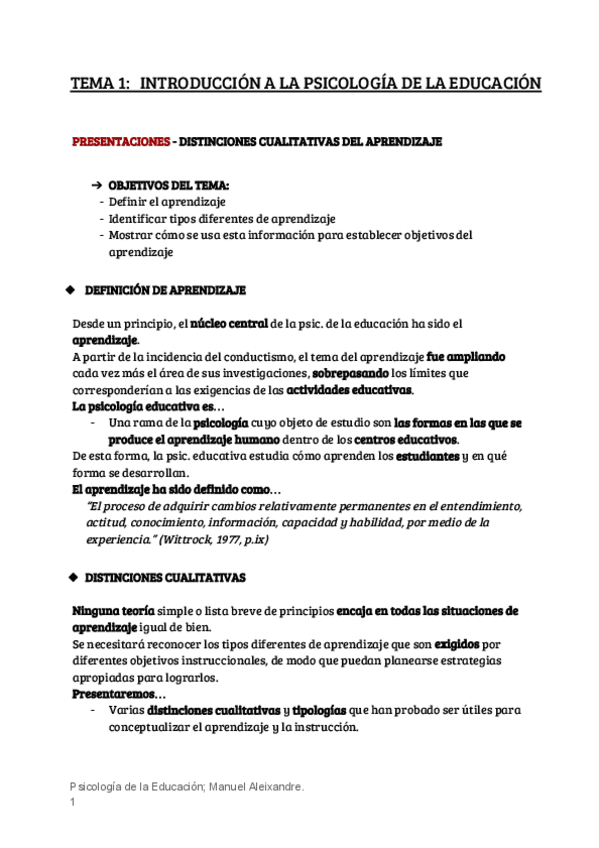 TEMA 1: INTRODUCCIÓN A LA PSICOLOGÍA DE LA EDUCACIÓN

PRESENTACIONES - DISTINCIONES CUALITATIVAS DEL APRENDIZAJE

➔ OBJETIVOS DEL TEMA:
- Definir el aprendizaje
- Identificar tipos diferentes de aprendizaje
- Mostrar cómo se usa esta información para establecer objetivos del aprendizaje

◆ DEFINICIÓN DE APRENDIZAJE

Desde un principio, el núcleo central de la psic. de la educación ha sido el aprendizaje.
A partir de la incidencia del conductismo, el tema del aprendizaje fue ampliando cada vez más el área de sus investigaciones, sobrepasando los límites que corresponderían a las exigencias de las actividades educativas.
La psicología educativa es…
- Una rama de la psicología cuyo objeto de estudio son las formas en las que se produce el aprendizaje humano dentro de los centros educativos.
De esta forma, la psic. educativa estudia cómo aprenden los estudiantes y en qué forma se desarrollan.
El aprendizaje ha sido definido como…
"El proceso de adquirir cambios relativamente permanentes en el entendimiento, actitud, conocimiento, información, capacidad y habilidad, por medio de la experiencia." (Wittrock, 1977, p.ix)

◆ DISTINCIONES CUALITATIVAS

Ninguna teoría simple o lista breve de principios encaja en todas las situaciones de aprendizaje igual de bien.
Se necesitará reconocer los tipos diferentes de aprendizaje que son exigidos por diferentes objetivos instruccionales, de modo que puedan planearse estrategias apropiadas para lograrlos.
Presentaremos…
- Varias distinciones cualitativas y tipologías que han probado ser útiles para conceptualizar el aprendizaje y la instrucción.

Psicología de la Educación; Manuel Aleixandre.
1